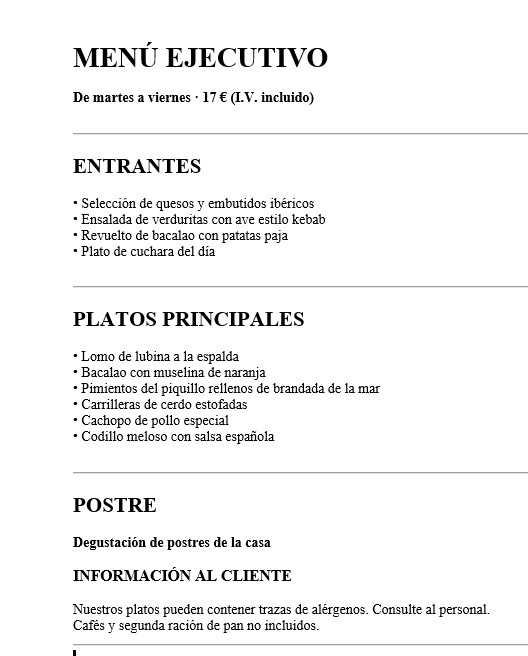 MENÚ EJECUTIVO

De martes a viernes · 17 € (I.V. incluido)

ENTRANTES

• Selección de quesos y embutidos ibéricos
• Ensalada de verduritas con ave estilo kebab
• Revuelto de bacalao con patatas paja
• Plato de cuchara del día

PLATOS PRINCIPALES

• Lomo de lubina a la espalda
• Bacalao con muselina de naranja
• Pimientos del piquillo rellenos de brandada de la mar
• Carrilleras de cerdo estofadas
• Cachopo de pollo especial
• Codillo meloso con salsa española

POSTRE

Degustación de postres de la casa

INFORMACIÓN AL CLIENTE

Nuestros platos pueden contener trazas de alérgenos. Consulte al personal.
Cafés y segunda ración de pan no incluidos.